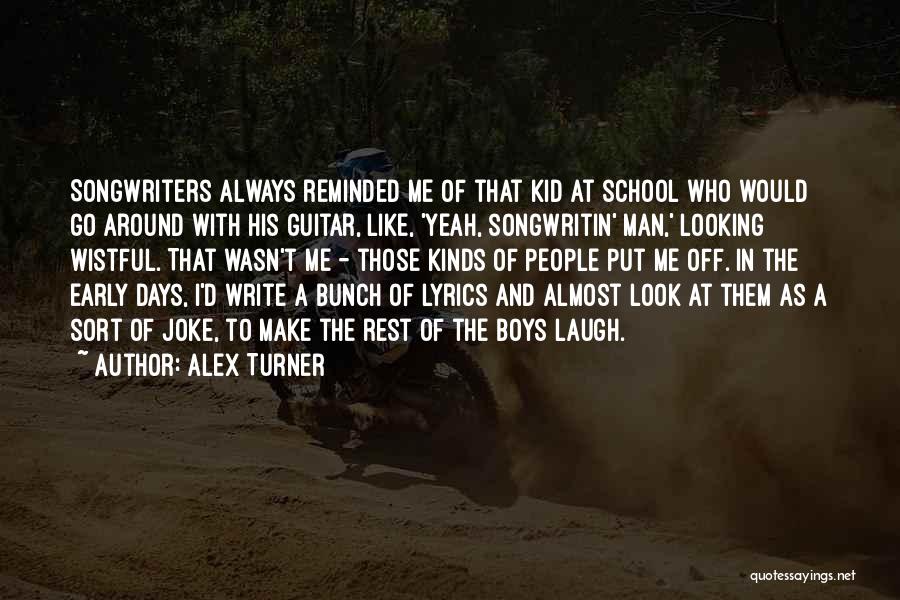 SONGWRITERS ALWAYS REMINDED ME OF THAT KID AT SCHOOL WHO WOULD GO AROUND WITH HIS GUITAR, LIKE, 'YEAH, SONGWRITIN' MAN,' LOOKING WISTFUL. THAT WASN'T ME - THOSE KINDS OF PEOPLE PUT ME OFF. IN THE EARLY DAYS, I'D WRITE A BUNCH OF LYRICS AND ALMOST LOOK AT THEM AS A SORT OF JOKE, TO MAKE THE REST OF THE BOYS LAUGH.
~ AUTHOR: ALEX TURNER

quotessayings.net